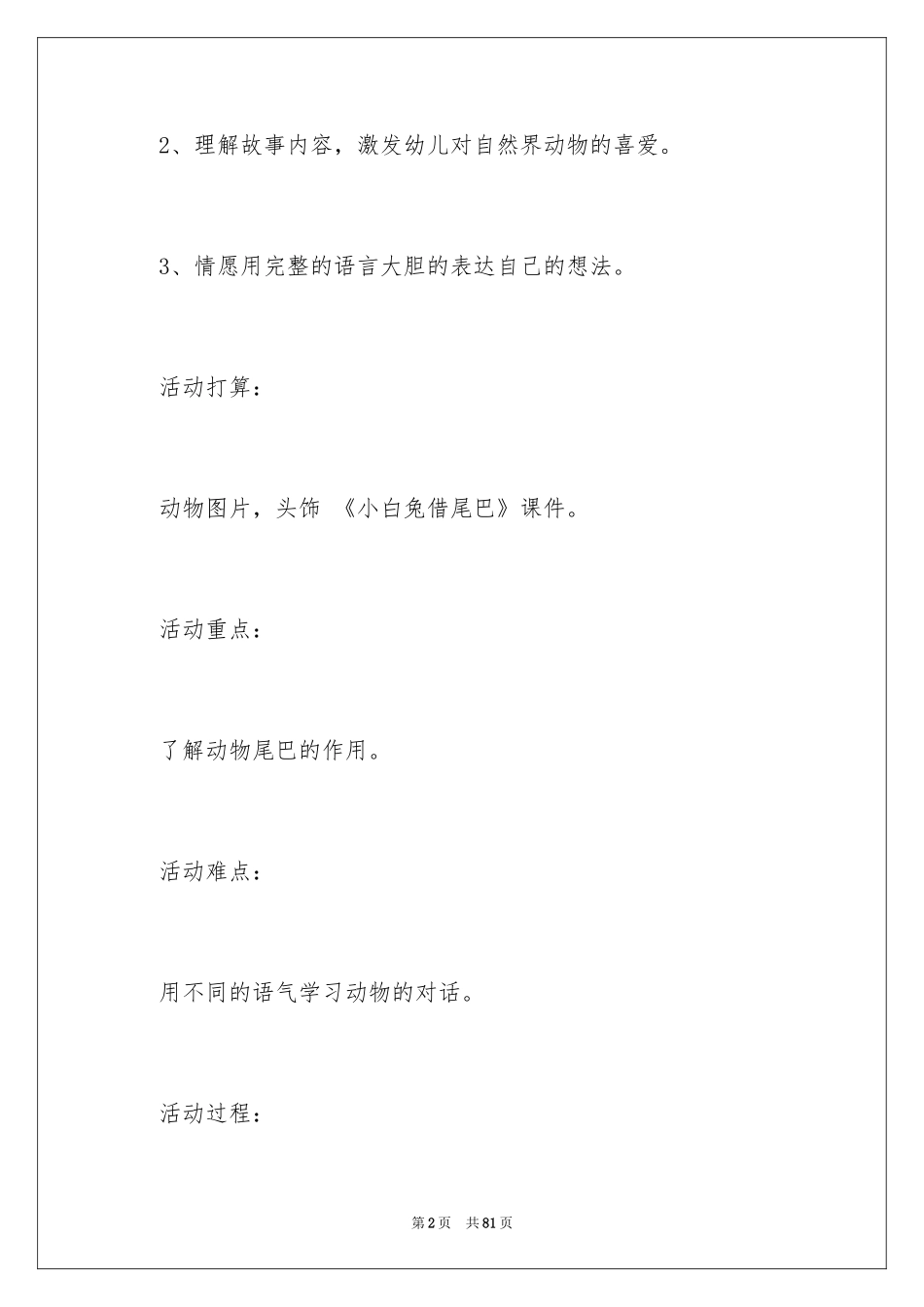 2、理解故事内容，激发幼儿对自然界动物的喜爱。

3、情愿用完整的语言大胆的表达自己的想法。

活动打算：

动物图片，头饰 《小白兔借尾巴》课件。

活动重点：

了解动物尾巴的作用。

活动难点：

用不同的语气学习动物的对话。

活动过程：

第2页 共81页